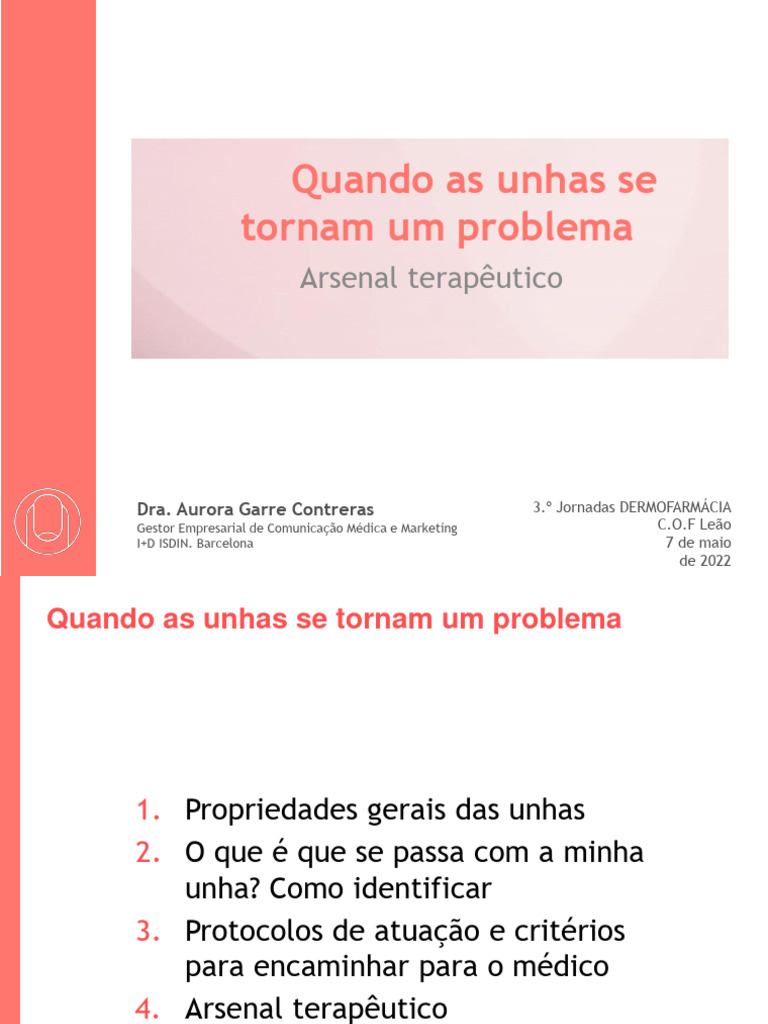 Quando as unhas se tornam um problema

Arsenal terapêutico

Dra. Aurora Garre Contreras
Gestor Empresarial de Comunicação Médica e Marketing
I+D ISDIN. Barcelona

3.º Jornadas DERMOFARMÁCIA
C.O.F Leão
7 de maio
de 2022

Quando as unhas se tornam um problema

1. Propriedades gerais das unhas
2. O que é que se passa com a minha unha? Como identificar
3. Protocolos de atuação e critérios para encaminhar para o médico
4. Arsenal terapêutico